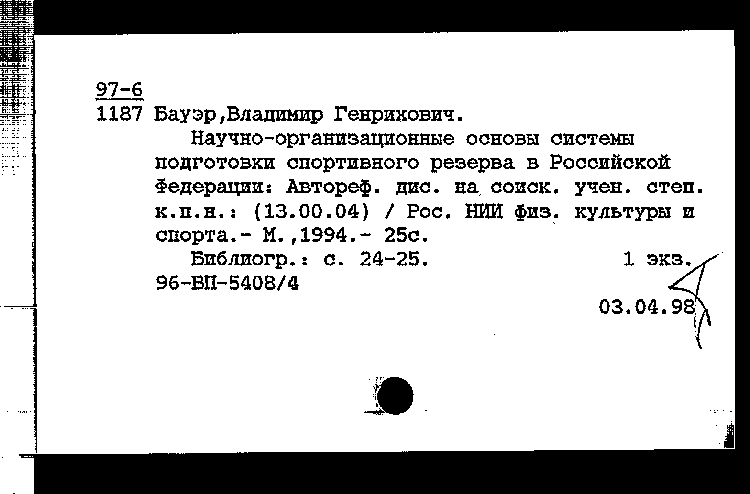 97-6
1187 Бауэр,Владимир Генрикович.

Научно-организационные основы системы подготовки спортивного резерва в Российской Федерации: Автореф. дис. на соиск. учен. степ. к.п.н.: (13.00.04) / Рос. НИИ физ. культуры и спорта.- М.,1994.- 25с.

Библиогр.: с. 24-25. 1 экз.
96-ВП-5408/4

03.04.98